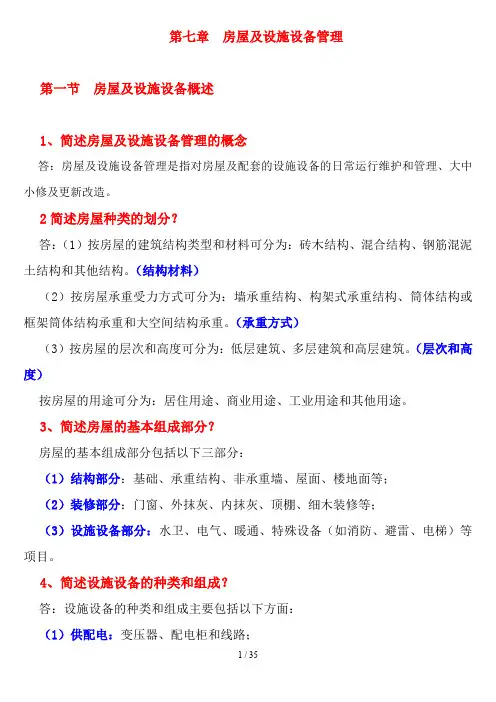 第七章　房屋及设施设备管理

第一节　房屋及设施设备概述

1、简述房屋及设施设备管理的概念

答：房屋及设施设备管理是指对房屋及配套的设施设备的日常运行维护和管理、大中小修及更新改造。

2 简述房屋种类的划分？

答：（1）按房屋的建筑结构类型和材料可分为：砖木结构、混合结构、钢筋混泥土结构和其他结构。（结构材料）

（2）按房屋承重受力方式可分为：墙承重结构、构架式承重结构、筒体结构或框架筒体结构承重和大空间结构承重。（承重方式）

（3）按房屋的层次和高度可分为：低层建筑、多层建筑和高层建筑。（层次和高度）

按房屋的用途可分为：居住用途、商业用途、工业用途和其他用途。

3、简述房屋的基本组成部分？

房屋的基本组成部分包括以下三部分：

（1）结构部分：基础、承重结构、非承重墙、屋面、楼地面等；

（2）装修部分：门窗、外抹灰、内抹灰、顶棚、细木装修等；

（3）设施设备部分：水卫、电气、暖通、特殊设备（如消防、避雷、电梯）等项目。

4、简述设施设备的种类和组成？

答：设施设备的种类和组成主要包括以下方面：

（1）供配电：变压器、配电柜和线路；

1 / 35